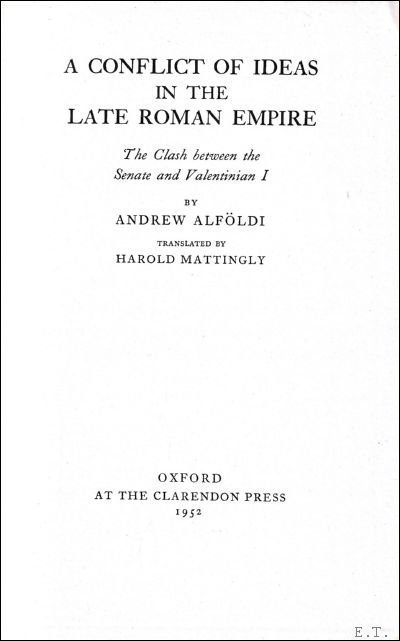 A CONFLICT OF IDEAS
IN THE
LATE ROMAN EMPIRE

The Clash between the
Senate and Valentinian I

BY
ANDREW ALFÖLDI

TRANSLATED BY
HAROLD MATTINGLY

OXFORD
AT THE CLARENDON PRESS
1952

E.T.